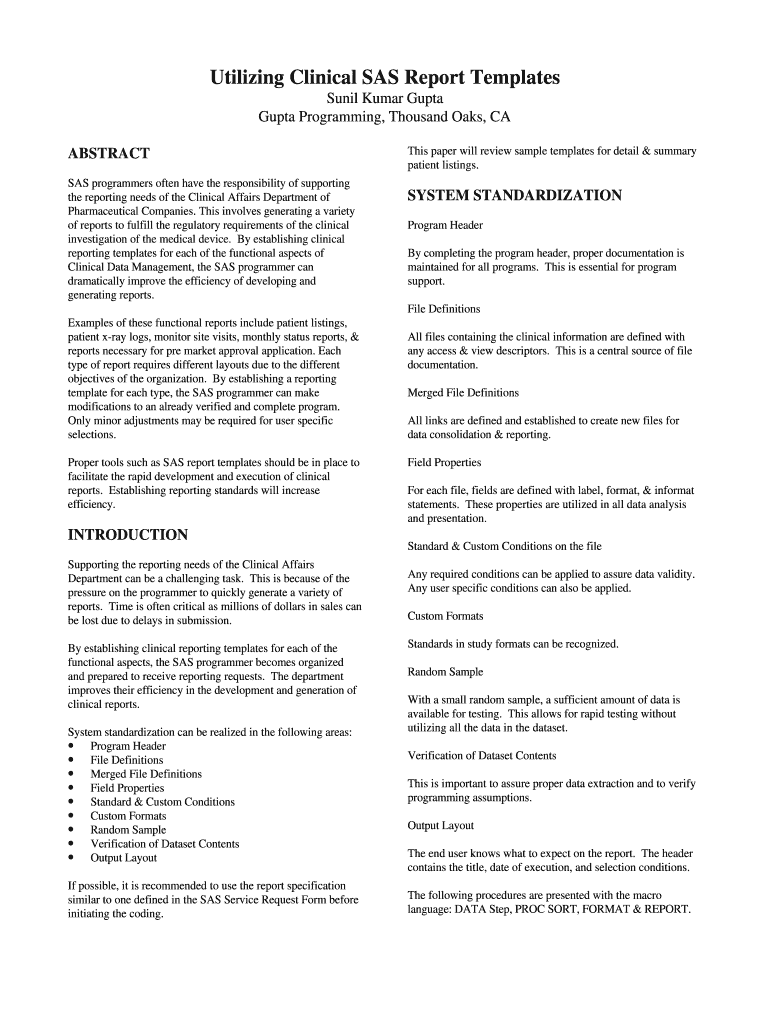 Utilizing Clinical SAS Report Templates
Sunil Kumar Gupta
Gupta Programming, Thousand Oaks, CA

ABSTRACT

SAS programmers often have the responsibility of supporting the reporting needs of the Clinical Affairs Department of Pharmaceutical Companies. This involves generating a variety of reports to fulfill the regulatory requirements of the clinical investigation of the medical device. By establishing clinical reporting templates for each of the functional aspects of Clinical Data Management, the SAS programmer can dramatically improve the efficiency of developing and generating reports.

Examples of these functional reports include patient listings, patient x-ray logs, monitor site visits, monthly status reports, & reports necessary for pre market approval application. Each type of report requires different layouts due to the different objectives of the organization. By establishing a reporting template for each type, the SAS programmer can make modifications to an already verified and complete program. Only minor adjustments may be required for user specific selections.

Proper tools such as SAS report templates should be in place to facilitate the rapid development and execution of clinical reports. Establishing reporting standards will increase efficiency.

INTRODUCTION

Supporting the reporting needs of the Clinical Affairs Department can be a challenging task. This is because of the pressure on the programmer to quickly generate a variety of reports. Time is often critical as millions of dollars in sales can be lost due to delays in submission.

By establishing clinical reporting templates for each of the functional aspects, the SAS programmer becomes organized and prepared to receive reporting requests. The department improves their efficiency in the development and generation of clinical reports.

System standardization can be realized in the following areas:
• Program Header
• File Definitions
• Merged File Definitions
• Field Properties
• Standard & Custom Conditions
• Custom Formats
• Random Sample
• Verification of Dataset Contents
• Output Layout

If possible, it is recommended to use the report specification similar to one defined in the SAS Service Request Form before initiating the coding.

This paper will review sample templates for detail & summary patient listings.

SYSTEM STANDARDIZATION

Program Header

By completing the program header, proper documentation is maintained for all programs. This is essential for program support.

File Definitions

All files containing the clinical information are defined with any access & view descriptors. This is a central source of file documentation.

Merged File Definitions

All links are defined and established to create new files for data consolidation & reporting.

Field Properties

For each file, fields are defined with label, format, & informat statements. These properties are utilized in all data analysis and presentation.

Standard & Custom Conditions on the file

Any required conditions can be applied to assure data validity. Any user specific conditions can also be applied.

Custom Formats

Standards in study formats can be recognized.

Random Sample

With a small random sample, a sufficient amount of data is available for testing. This allows for rapid testing without utilizing all the data in the dataset.

Verification of Dataset Contents

This is important to assure proper data extraction and to verify programming assumptions.

Output Layout

The end user knows what to expect on the report. The header contains the title, date of execution, and selection conditions.

The following procedures are presented with the macro language: DATA Step, PROC SORT, FORMAT & REPORT.